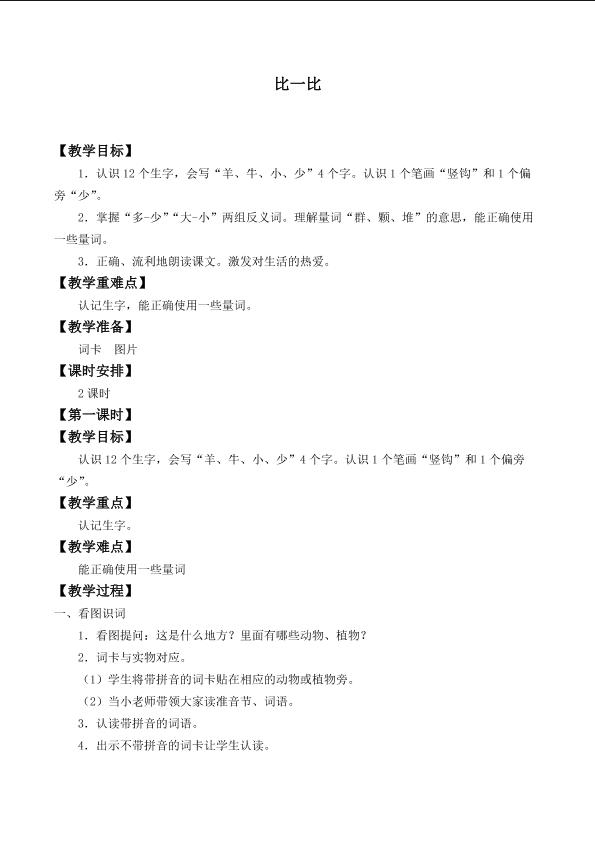 比一比

【教学目标】

1.认识12个生字，会写“羊、牛、小、少”4个字。认识1个笔画“竖钩”和1个偏旁“少”。

2.掌握“多-少”“大-小”两组反义词。理解量词“群、颗、堆”的意思，能正确使用一些量词。

3.正确、流利地朗读课文。激发对生活的热爱。

【教学重难点】

认记生字，能正确使用一些量词。

【教学准备】

词卡 图片

【课时安排】

2课时

【第一课时】

【教学目标】

认识12个生字，会写“羊、牛、小、少”4个字。认识1个笔画“竖钩”和1个偏旁“少”。

【教学重点】

认记生字。

【教学难点】

能正确使用一些量词

【教学过程】

一、看图识词

1.看图提问：这是什么地方？里面有哪些动物、植物？

2.词卡与实物对应。

（1）学生将带拼音的词卡贴在相应的动物或植物旁。

（2）当小老师带领大家读准音节、词语。

3.认读带拼音的词语。

4.出示不带拼音的词卡让学生认读。